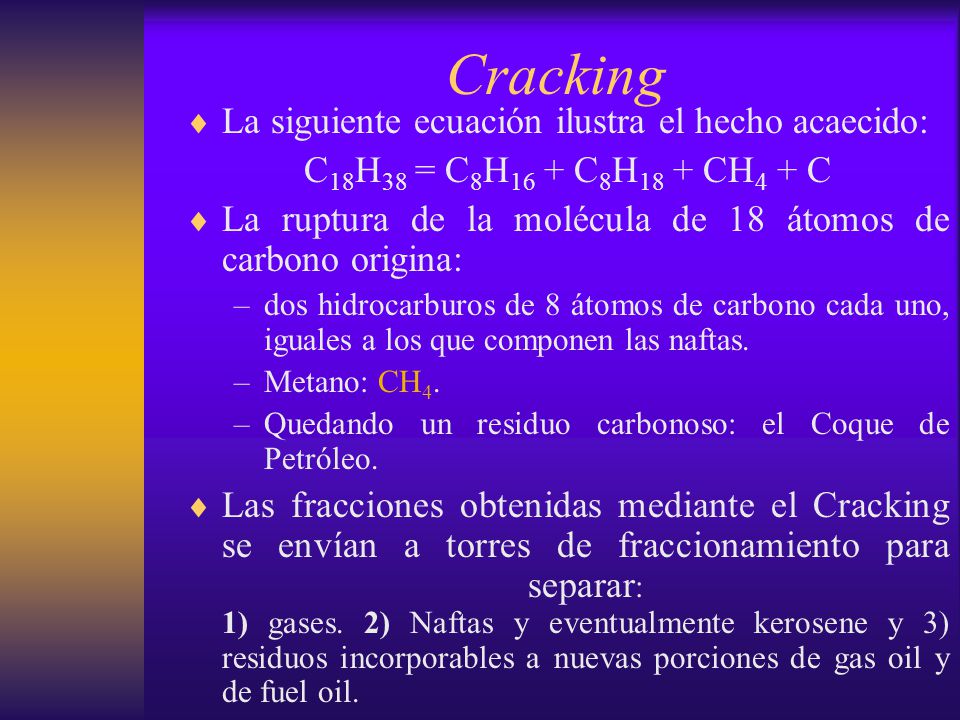 Cracking

♦ La siguiente ecuación ilustra el hecho acaecido:

$C_{18}H_{38} = C_8H_{16} + C_8H_{18} + CH_4 + C$

♦ La ruptura de la molécula de 18 átomos de carbono origina:

– dos hidrocarburos de 8 átomos de carbono cada uno, iguales a los que componen las naftas.

– Metano: $CH_4$.

– Quedando un residuo carbonoso: el Coque de Petróleo.

♦ Las fracciones obtenidas mediante el Cracking se envían a torres de fraccionamiento para separar:

1) gases. 2) Naftas y eventualmente kerosene y 3) residuos incorporables a nuevas porciones de gas oil y de fuel oil.